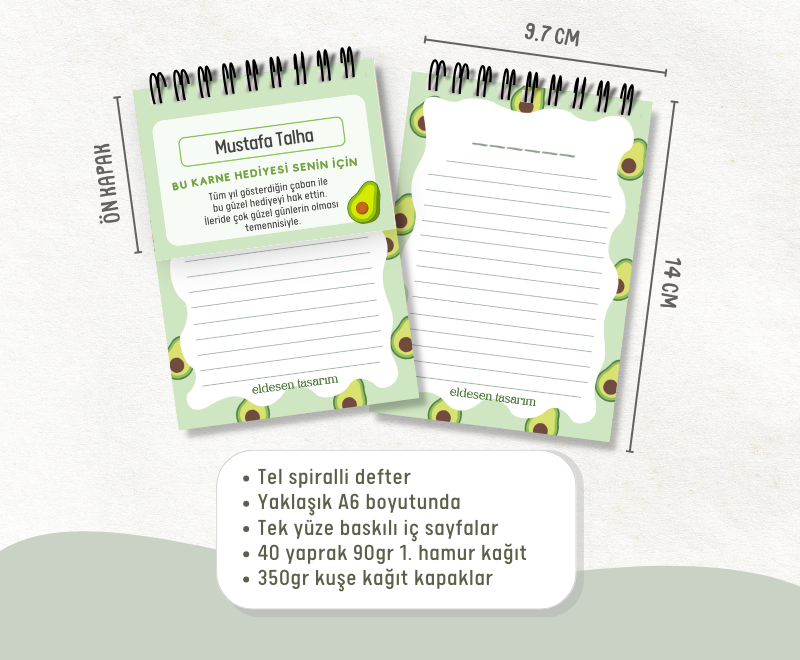 9.7 CM

ÖN KAPAK

Mustafa Talha

BU KARNE HEDİYESİ SENİN İÇİN

Tüm yıl gösterdiğin çaban ile bu güzel hediyeyi hak ettin. İleride çok güzel günlerin olması temennisiyle.

eldesen tasarım

eldesen tasarım

14 CM

• Tel spiralli defter
• Yaklaşık A6 boyutunda
• Tek yüze baskılı iç sayfalar
• 40 yaprak 90gr 1. hamur kağıt
• 350gr kuşe kağıt kapaklar